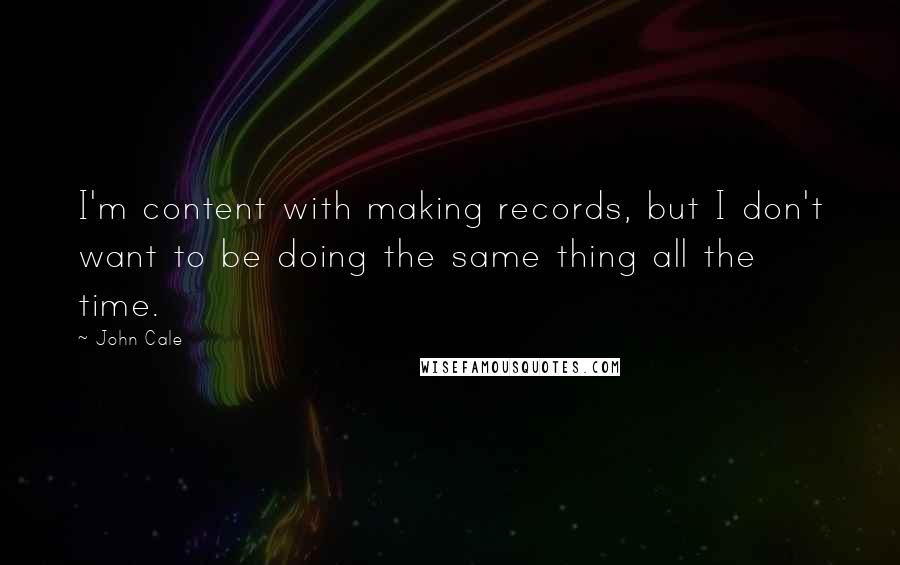 I'm content with making records, but I don't want to be doing the same thing all the time.

~ John Cale

WISEFAMOUSQUOTES.COM